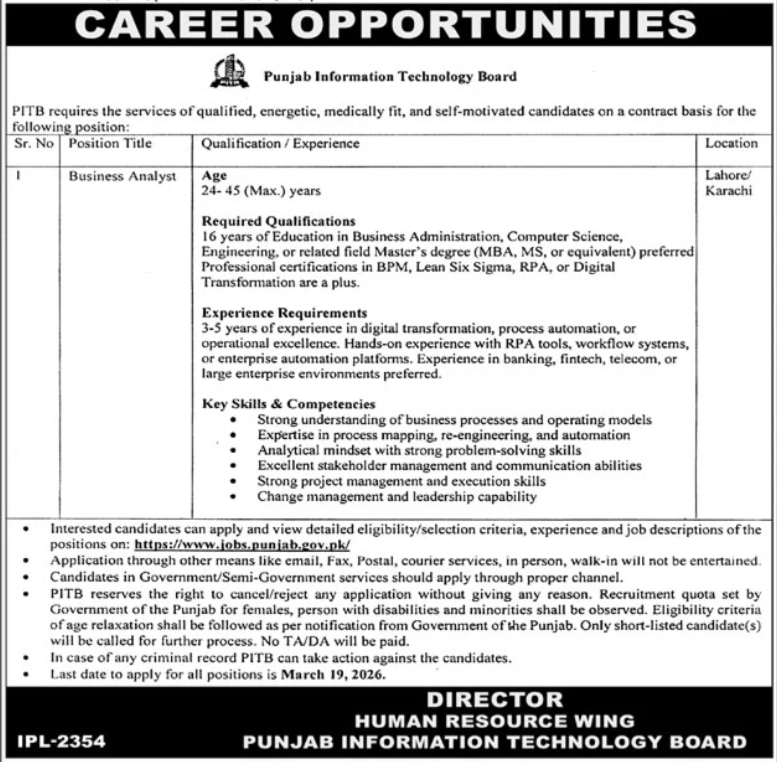 CAREER OPPORTUNITIES

Punjab Information Technology Board

PITB requires the services of qualified, energetic, medically fit, and self-motivated candidates on a contract basis for the following position:

| Sr. No | Position Title | Qualification / Experience | Location |
|---|---|---|---|
| 1 | Business Analyst | Age 24- 45 (Max.) years Required Qualifications 16 years of Education in Business Administration, Computer Science, Engineering, or related field Master's degree (MBA, MS, or equivalent) preferred Professional certifications in BPM, Lean Six Sigma, RPA, or Digital Transformation are a plus. Experience Requirements 3-5 years of experience in digital transformation, process automation, or operational excellence. Hands-on experience with RPA tools, workflow systems, or enterprise automation platforms. Experience in banking, fintech, telecom, or large enterprise environments preferred. Key Skills & Competencies • Strong understanding of business processes and operating models • Expertise in process mapping, re-engineering, and automation • Analytical mindset with strong problem-solving skills • Excellent stakeholder management and communication abilities • Strong project management and execution skills • Change management and leadership capability | Lahore/ Karachi |

• Interested candidates can apply and view detailed eligibility/selection criteria, experience and job descriptions of the positions on: https://www.jobs.punjab.gov.pk/
• Application through other means like email, Fax, Postal, courier services, in person, walk-in will not be entertained.
• Candidates in Government/Semi-Government services should apply through proper channel.
• PITB reserves the right to cancel/reject any application without giving any reason. Recruitment quota set by Government of the Punjab for females, person with disabilities and minorities shall be observed. Eligibility criteria of age relaxation shall be followed as per notification from Government of the Punjab. Only short-listed candidate(s) will be called for further process. No TA/DA will be paid.
• In case of any criminal record PITB can take action against the candidates.
• Last date to apply for all positions is March 19, 2026.

DIRECTOR
HUMAN RESOURCE WING
PUNJAB INFORMATION TECHNOLOGY BOARD

IPL-2354